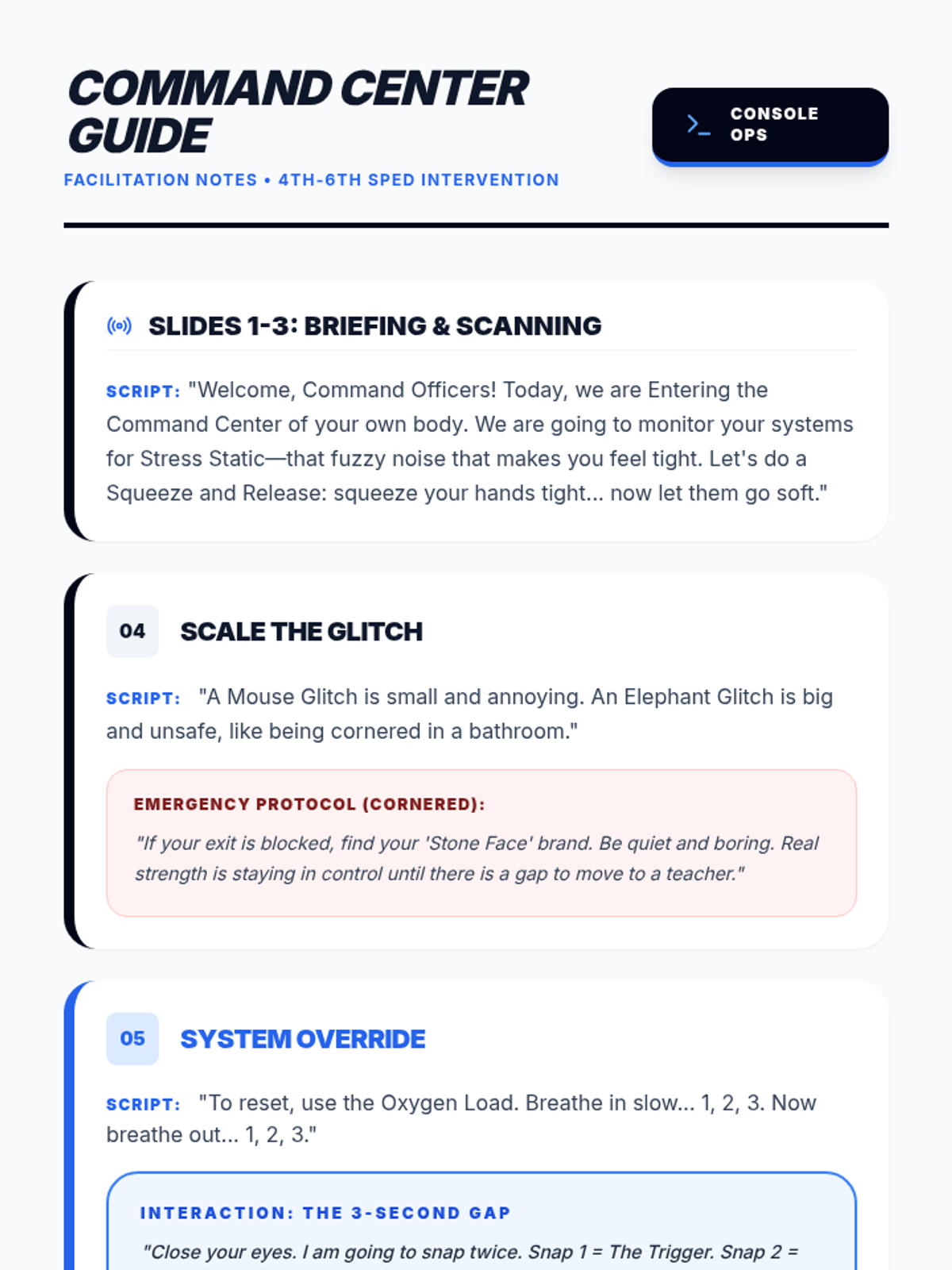 COMMAND CENTER GUIDE

FACILITATION NOTES • 4TH-6TH SPED INTERVENTION

CONSOLE OPS

SLIDES 1-3: BRIEFING & SCANNING

SCRIPT: "Welcome, Command Officers! Today, we are Entering the Command Center of your own body. We are going to monitor your systems for Stress Static—that fuzzy noise that makes you feel tight. Let's do a Squeeze and Release: squeeze your hands tight... now let them go soft."

04 SCALE THE GLITCH

SCRIPT: "A Mouse Glitch is small and annoying. An Elephant Glitch is big and unsafe, like being cornered in a bathroom."

EMERGENCY PROTOCOL (CORNERED):

"If your exit is blocked, find your 'Stone Face' brand. Be quiet and boring. Real strength is staying in control until there is a gap to move to a teacher."

05 SYSTEM OVERRIDE

SCRIPT: "To reset, use the Oxygen Load. Breathe in slow... 1, 2, 3. Now breathe out... 1, 2, 3."

INTERACTION: THE 3-SECOND GAP

"Close your eyes. I am going to snap twice. Snap 1 = The Trigger. Snap 2 =